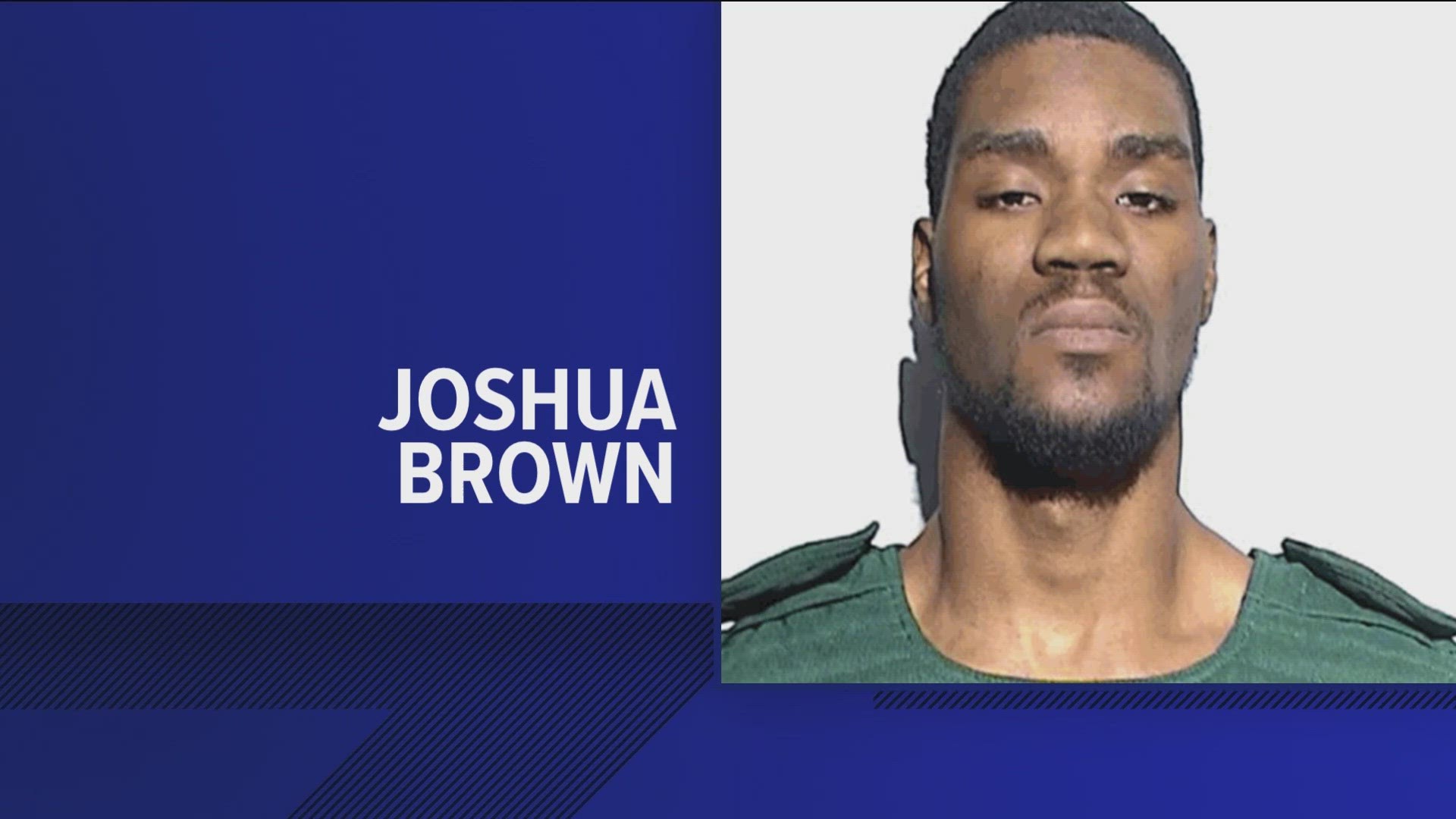 JOSHUA
BROWN